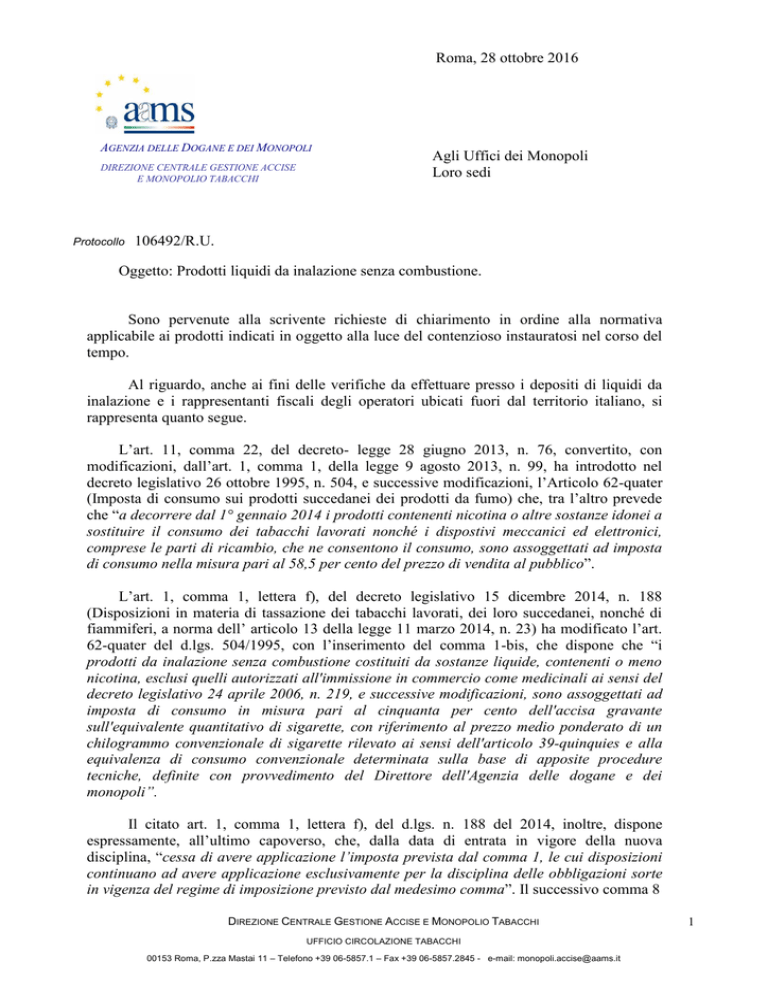 Roma, 28 ottobre 2016

aams

AGENZIA DELLE DOGANE E DEI MONOPOLI
DIREZIONE CENTRALE GESTIONE ACCISE E MONOPOLIO TABACCHI

Agli Uffici dei Monopoli
Loro sedi

Protocollo 106492/R.U.

Oggetto: Prodotti liquidi da inalazione senza combustione.

Sono pervenute alla scrivente richieste di chiarimento in ordine alla normativa applicabile ai prodotti indicati in oggetto alla luce del contenzioso instauratosi nel corso del tempo.

Al riguardo, anche ai fini delle verifiche da effettuare presso i depositi di liquidi da inalazione e i rappresentanti fiscali degli operatori ubicati fuori dal territorio italiano, si rappresenta quanto segue.

L'art. 11, comma 22, del decreto- legge 28 giugno 2013, n. 76, convertito, con modificazioni, dall'art. 1, comma 1, della legge 9 agosto 2013, n. 99, ha introdotto nel decreto legislativo 26 ottobre 1995, n. 504, e successive modificazioni, l'Articolo 62-quater (Imposta di consumo sui prodotti succedanei dei prodotti da fumo) che, tra l'altro prevede che "a decorrere dal 1° gennaio 2014 i prodotti contenenti nicotina o altre sostanze idonei a sostituire il consumo dei tabacchi lavorati nonché i dispostivi meccanici ed elettronici, comprese le parti di ricambio, che ne consentono il consumo, sono assoggettati ad imposta di consumo nella misura pari al 58,5 per cento del prezzo di vendita al pubblico".

L'art. 1, comma 1, lettera f), del decreto legislativo 15 dicembre 2014, n. 188 (Disposizioni in materia di tassazione dei tabacchi lavorati, dei loro succedanei, nonché di fiammiferi, a norma dell' articolo 13 della legge 11 marzo 2014, n. 23) ha modificato l'art. 62-quater del d.lgs. 504/1995, con l'inserimento del comma 1-bis, che dispone che "i prodotti da inalazione senza combustione costituiti da sostanze liquide, contenenti o meno nicotina, esclusi quelli autorizzati all'immissione in commercio come medicinali ai sensi del decreto legislativo 24 aprile 2006, n. 219, e successive modificazioni, sono assoggettati ad imposta di consumo in misura pari al cinquanta per cento dell'accisa gravante sull'equivalente quantitativo di sigarette, con riferimento al prezzo medio ponderato di un chilogrammo convenzionale di sigarette rilevato ai sensi dell'articolo 39-quinquies e alla equivalenza di consumo convenzionale determinata sulla base di apposite procedure tecniche, definite con provvedimento del Direttore dell'Agenzia delle dogane e dei monopoli".

Il citato art. 1, comma 1, lettera f), del d.lgs. n. 188 del 2014, inoltre, dispone espressamente, all'ultimo capoverso, che, dalla data di entrata in vigore della nuova disciplina, "cessa di avere applicazione l'imposta prevista dal comma 1, le cui disposizioni continuano ad avere applicazione esclusivamente per la disciplina delle obbligazioni sorte in vigenza del regime di imposizione previsto dal medesimo comma". Il successivo comma 8

DIREZIONE CENTRALE GESTIONE ACCISE E MONOPOLIO TABACCHI
UFFICIO CIRCOLAZIONE TABACCHI
00153 Roma, P.zza Mastai 11 – Telefono +39 06-5857.1 – Fax +39 06-5857.2845 - e-mail: monopoli.accise@aams.it

1